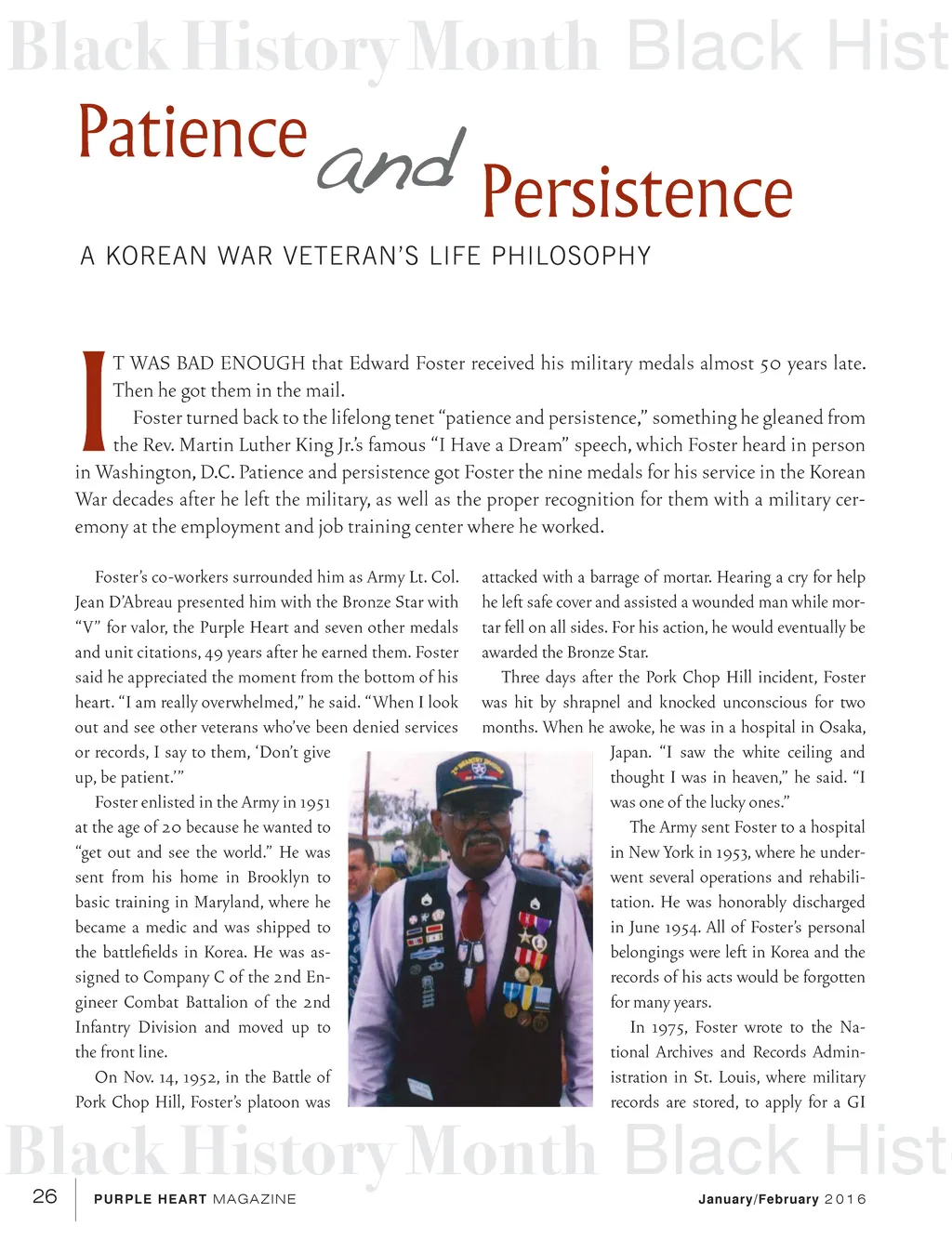 Black History Month Black Hist

Patience and Persistence

A KOREAN WAR VETERAN'S LIFE PHILOSOPHY

IT WAS BAD ENOUGH that Edward Foster received his military medals almost 50 years late. Then he got them in the mail.

Foster turned back to the lifelong tenet "patience and persistence," something he gleaned from the Rev. Martin Luther King Jr.'s famous "I Have a Dream" speech, which Foster heard in person in Washington, D.C. Patience and persistence got Foster the nine medals for his service in the Korean War decades after he left the military, as well as the proper recognition for them with a military ceremony at the employment and job training center where he worked.

Foster's co-workers surrounded him as Army Lt. Col. Jean D'Abreau presented him with the Bronze Star with "V" for valor, the Purple Heart and seven other medals and unit citations, 49 years after he earned them. Foster said he appreciated the moment from the bottom of his heart. "I am really overwhelmed," he said. "When I look out and see other veterans who've been denied services or records, I say to them, 'Don't give up, be patient.'"

Foster enlisted in the Army in 1951 at the age of 20 because he wanted to "get out and see the world." He was sent from his home in Brooklyn to basic training in Maryland, where he became a medic and was shipped to the battlefields in Korea. He was assigned to Company C of the 2nd Engineer Combat Battalion of the 2nd Infantry Division and moved up to the front line.

On Nov. 14, 1952, in the Battle of Pork Chop Hill, Foster's platoon was attacked with a barrage of mortar. Hearing a cry for help he left safe cover and assisted a wounded man while mortar fell on all sides. For his action, he would eventually be awarded the Bronze Star.

Three days after the Pork Chop Hill incident, Foster was hit by shrapnel and knocked unconscious for two months. When he awoke, he was in a hospital in Osaka, Japan. "I saw the white ceiling and thought I was in heaven," he said. "I was one of the lucky ones."

The Army sent Foster to a hospital in New York in 1953, where he underwent several operations and rehabilitation. He was honorably discharged in June 1954. All of Foster's personal belongings were left in Korea and the records of his acts would be forgotten for many years.

In 1975, Foster wrote to the National Archives and Records Administration in St. Louis, where military records are stored, to apply for a GI

Black History Month Black Hist

26 PURPLE HEART MAGAZINE January/February 2016